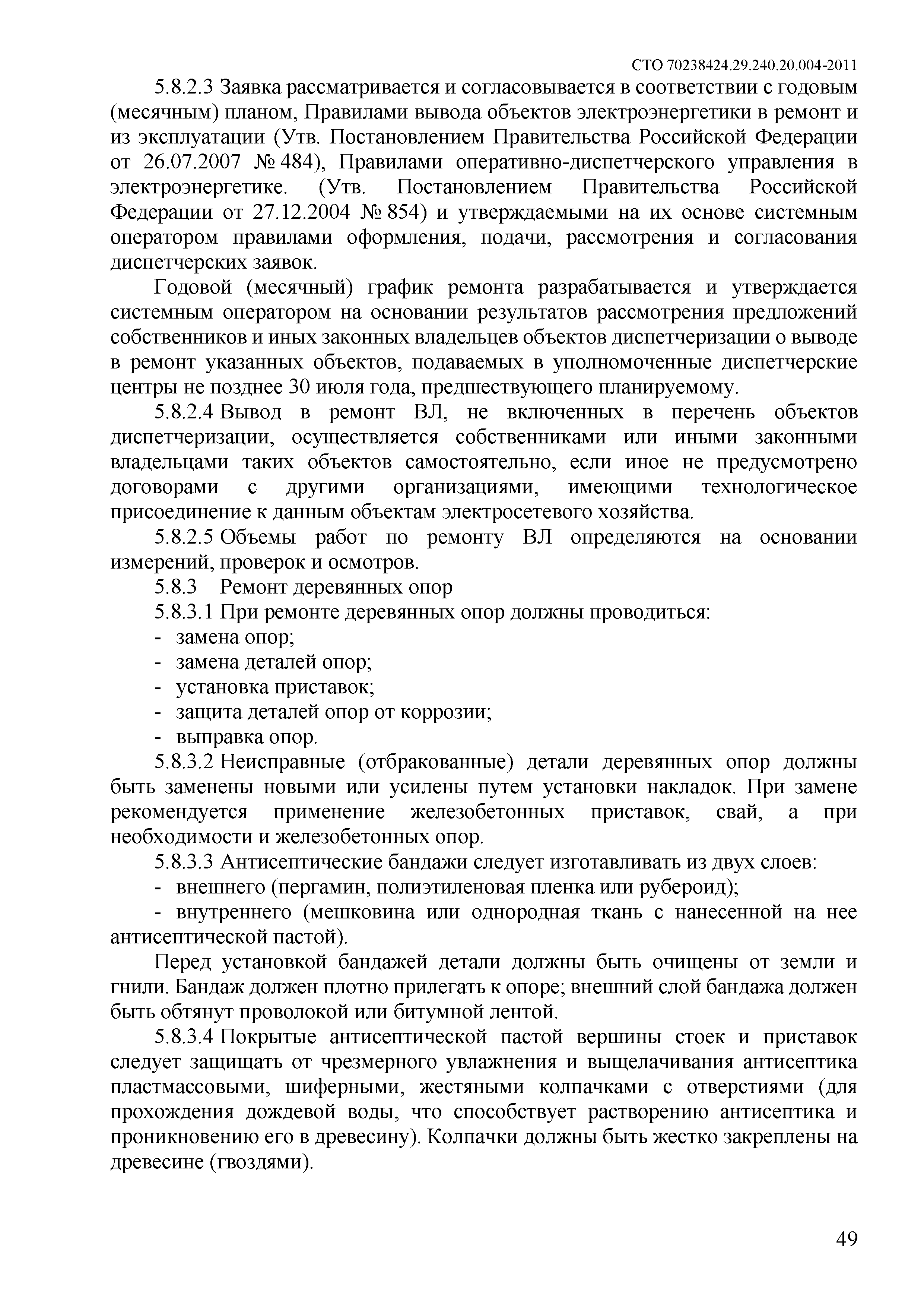 СТО 70238424.29.240.20.004-2011

5.8.2.3 Заявка рассматривается и согласовывается в соответствии с годовым (месячным) планом, Правилами вывода объектов электроэнергетики в ремонт и из эксплуатации (Утв. Постановлением Правительства Российской Федерации от 26.07.2007 № 484), Правилами оперативно-диспетчерского управления в электроэнергетике. (Утв. Постановлением Правительства Российской Федерации от 27.12.2004 № 854) и утверждаемыми на их основе системным оператором правилами оформления, подачи, рассмотрения и согласования диспетчерских заявок.

Годовой (месячный) график ремонта разрабатывается и утверждается системным оператором на основании результатов рассмотрения предложений собственников и иных законных владельцев объектов диспетчеризации о выводе в ремонт указанных объектов, подаваемых в уполномоченные диспетчерские центры не позднее 30 июля года, предшествующего планируемому.

5.8.2.4 Вывод в ремонт ВЛ, не включенных в перечень объектов диспетчеризации, осуществляется собственниками или иными законными владельцами таких объектов самостоятельно, если иное не предусмотрено договорами с другими организациями, имеющими технологическое присоединение к данным объектам электросетевого хозяйства.

5.8.2.5 Объемы работ по ремонту ВЛ определяются на основании измерений, проверок и осмотров.

5.8.3 Ремонт деревянных опор

5.8.3.1 При ремонте деревянных опор должны проводиться:
- замена опор;
- замена деталей опор;
- установка приставок;
- защита деталей опор от коррозии;
- выправка опор.

5.8.3.2 Неисправные (отбракованные) детали деревянных опор должны быть заменены новыми или усилены путем установки накладок. При замене рекомендуется применение железобетонных приставок, свай, а при необходимости и железобетонных опор.

5.8.3.3 Антисептические бандажи следует изготавливать из двух слоев:
- внешнего (пергамин, полиэтиленовая пленка или рубероид);
- внутреннего (мешковина или однородная ткань с нанесенной на нее антисептической пастой).

Перед установкой бандажей детали должны быть очищены от земли и гнили. Бандаж должен плотно прилегать к опоре; внешний слой бандажа должен быть обтянут проволокой или битумной лентой.

5.8.3.4 Покрытые антисептической пастой вершины стоек и приставок следует защищать от чрезмерного увлажнения и выщелачивания антисептика пластмассовыми, шиферными, жестяными колпачками с отверстиями (для прохождения дождевой воды, что способствует растворению антисептика и проникновению его в древесину). Колпачки должны быть жестко закреплены на древесине (гвоздями).

49